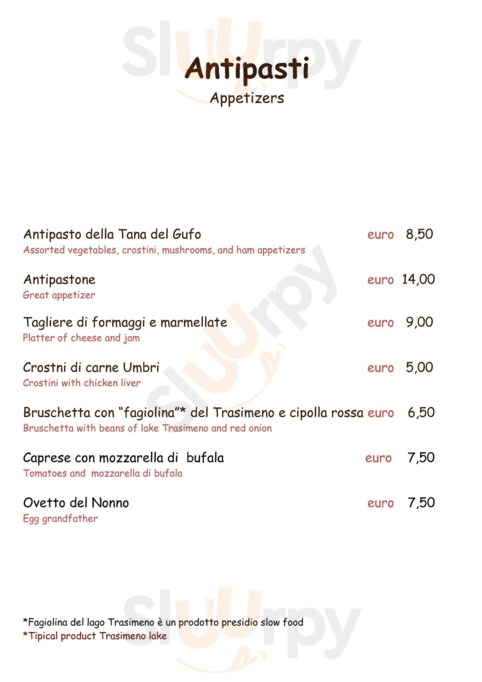 Antipasti
Appetizers

Antipasto della Tana del Gufo euro 8,50
Assorted vegetables, crostini, mushrooms, and ham appetizers

Antipastone euro 14,00
Great appetizer

Tagliere di formaggi e marmellate euro 9,00
Platter of cheese and jam

Crostni di carne Umbri euro 5,00
Crostini with chicken liver

Bruschetta con "fagiolina"* del Trasimeno e cipolla rossa euro 6,50
Bruschetta with beans of lake Trasimeno and red onion

Caprese con mozzarella di bufala euro 7,50
Tomatoes and mozzarella di bufala

Ovetto del Nonno euro 7,50
Egg grandfather

*Fagiolina del lago Trasimeno è un prodotto presidio slow food
*Tipical product Trasimeno lake

Sluurpy